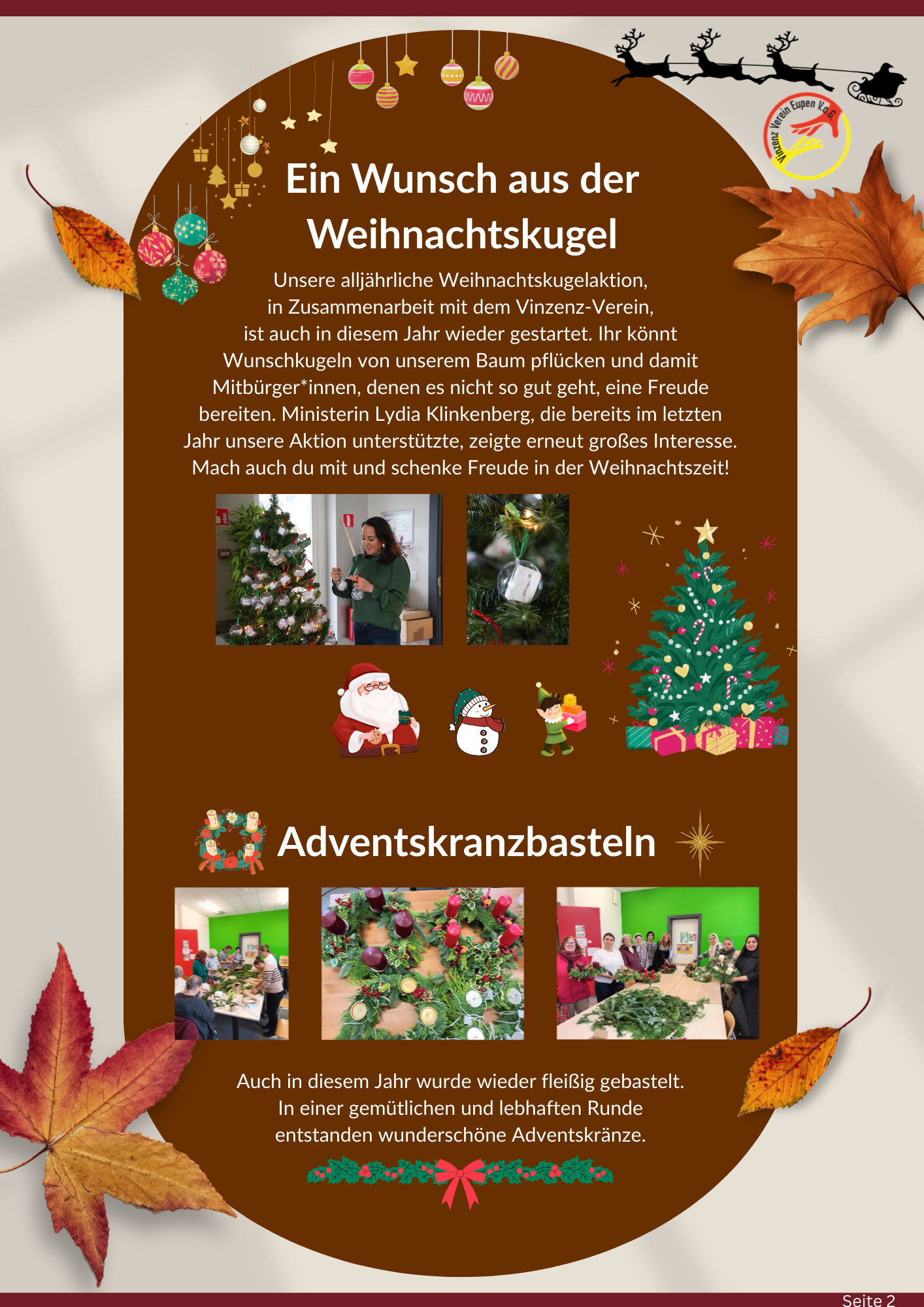 Vinzenz Verein Eupen V.o.G.

Ein Wunsch aus der Weihnachtskugel

Unsere alljährliche Weihnachtskugelaktion, in Zusammenarbeit mit dem Vinzenz-Verein, ist auch in diesem Jahr wieder gestartet. Ihr könnt Wunschkugeln von unserem Baum pflücken und damit Mitbürger*innen, denen es nicht so gut geht, eine Freude bereiten. Ministerin Lydia Klinkenberg, die bereits im letzten Jahr unsere Aktion unterstützte, zeigte erneut großes Interesse. Mach auch du mit und schenke Freude in der Weihnachtszeit!

Adventskranzbasteln

Auch in diesem Jahr wurde wieder fleißig gebastelt. In einer gemütlichen und lebhaften Runde entstanden wunderschöne Adventskränze.

Seite 2